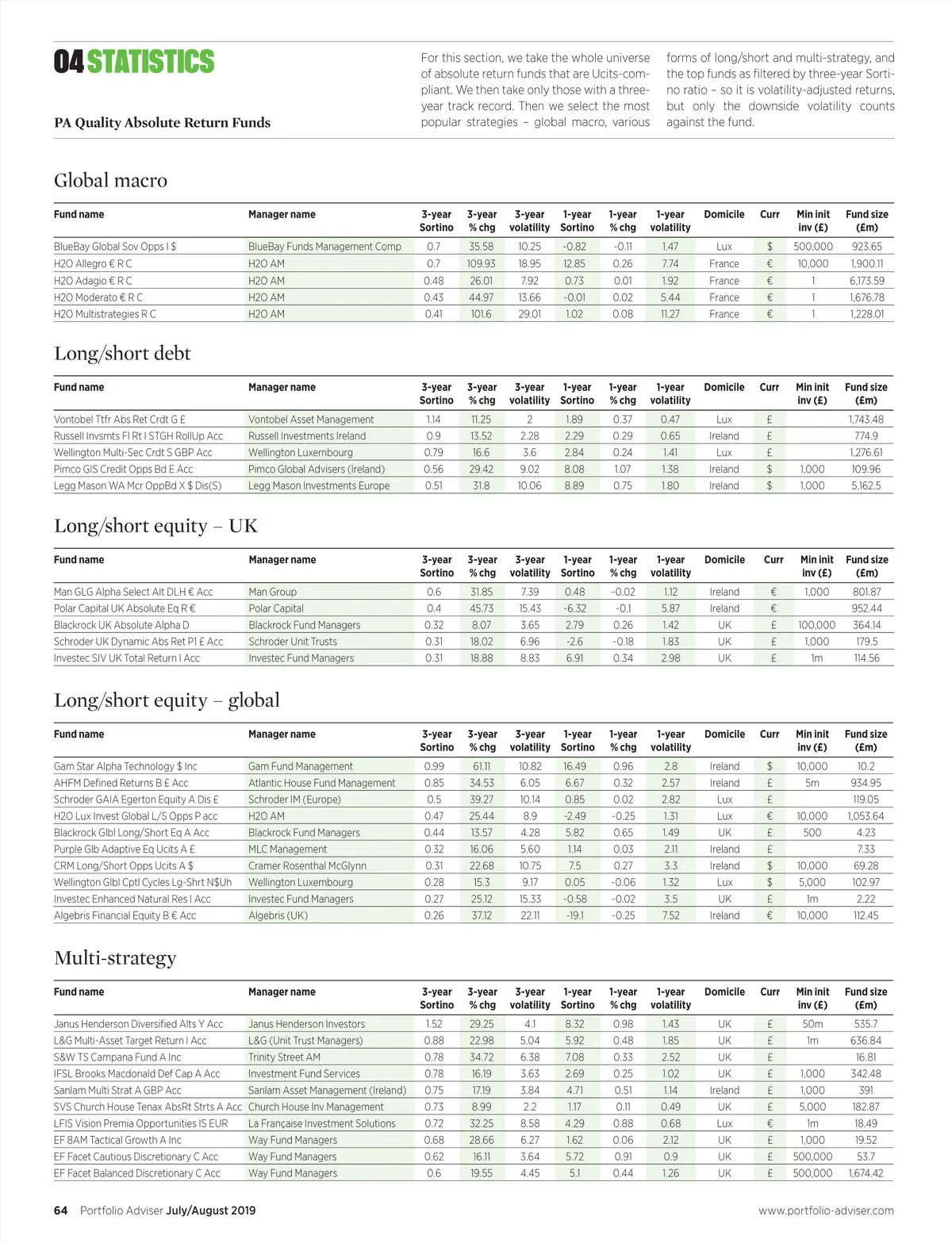 04 STATISTICS

PA Quality Absolute Return Funds

For this section, we take the whole universe of absolute return funds that are Ucits-compliant. We then take only those with a three-year track record. Then we select the most popular strategies – global macro, various forms of long/short and multi-strategy, and the top funds as filtered by three-year Sortino ratio – so it is volatility-adjusted returns, but only the downside volatility counts against the fund.

Global macro

| Fund name | Manager name | 3-year Sortino | 3-year % chg | 3-year volatility | 1-year Sortino | 1-year % chg | 1-year volatility | Domicile | Curr | Min init inv (£) | Fund size (£m) |
|---|---|---|---|---|---|---|---|---|---|---|---|
| BlueBay Global Sov Opps I $ | BlueBay Funds Management Comp | 0.7 | 35.58 | 10.25 | -0.82 | -0.11 | 1.47 | Lux | $ | 500,000 | 923.65 |
| H2O Allegro € R C | H2O AM | 0.7 | 109.93 | 18.95 | 12.85 | 0.26 | 7.74 | France | € | 10,000 | 1,900.11 |
| H2O Adagio € R C | H2O AM | 0.48 | 26.01 | 7.92 | 0.73 | 0.01 | 1.92 | France | € | 1 | 6,173.59 |
| H2O Moderato € R C | H2O AM | 0.43 | 44.97 | 13.66 | -0.01 | 0.02 | 5.44 | France | € | 1 | 1,676.78 |
| H2O Multistrategies R C | H2O AM | 0.41 | 101.6 | 29.01 | 1.02 | 0.08 | 11.27 | France | € | 1 | 1,228.01 |

Long/short debt

| Fund name | Manager name | 3-year Sortino | 3-year % chg | 3-year volatility | 1-year Sortino | 1-year % chg | 1-year volatility | Domicile | Curr | Min init inv (£) | Fund size (£m) |
|---|---|---|---|---|---|---|---|---|---|---|---|
| Vontobel Ttfr Abs Ret Crdt G £ | Vontobel Asset Management | 1.14 | 11.25 | 2 | 1.89 | 0.37 | 0.47 | Lux | £ | | 1,743.48 |
| Russell Invsmts FI Rt I STGH RollUp Acc | Russell Investments Ireland | 0.9 | 13.52 | 2.28 | 2.29 | 0.29 | 0.65 | Ireland | £ | | 774.9 |
| Wellington Multi-Sec Crdt S GBP Acc | Wellington Luxembourg | 0.79 | 16.6 | 3.6 | 2.84 | 0.24 | 1.41 | Lux | £ | | 1,276.61 |
| Pimco GIS Credit Opps Bd E Acc | Pimco Global Advisers (Ireland) | 0.56 | 29.42 | 9.02 | 8.08 | 1.07 | 1.38 | Ireland | $ | 1,000 | 109.96 |
| Legg Mason WA Mcr OppBd X $ Dis(S) | Legg Mason Investments Europe | 0.51 | 31.8 | 10.06 | 8.89 | 0.75 | 1.80 | Ireland | $ | 1,000 | 5,162.5 |

Long/short equity – UK

| Fund name | Manager name | 3-year Sortino | 3-year % chg | 3-year volatility | 1-year Sortino | 1-year % chg | 1-year volatility | Domicile | Curr | Min init inv (£) | Fund size (£m) |
|---|---|---|---|---|---|---|---|---|---|---|---|
| Man GLG Alpha Select Alt DLH € Acc | Man Group | 0.6 | 31.85 | 7.39 | 0.48 | -0.02 | 1.12 | Ireland | € | 1,000 | 801.87 |
| Polar Capital UK Absolute Eq R € | Polar Capital | 0.4 | 45.73 | 15.43 | -6.32 | -0.1 | 5.87 | Ireland | € | | 952.44 |
| Blackrock UK Absolute Alpha D | Blackrock Fund Managers | 0.32 | 8.07 | 3.65 | 2.79 | 0.26 | 1.42 | UK | £ | 100,000 | 364.14 |
| Schroder UK Dynamic Abs Ret P1 £ Acc | Schroder Unit Trusts | 0.31 | 18.02 | 6.96 | -2.6 | -0.18 | 1.83 | UK | £ | 1,000 | 179.5 |
| Investec SIV UK Total Return I Acc | Investec Fund Managers | 0.31 | 18.88 | 8.83 | 6.91 | 0.34 | 2.98 | UK | £ | 1m | 114.56 |

Long/short equity – global

| Fund name | Manager name | 3-year Sortino | 3-year % chg | 3-year volatility | 1-year Sortino | 1-year % chg | 1-year volatility | Domicile | Curr | Min init inv (£) | Fund size (£m) |
|---|---|---|---|---|---|---|---|---|---|---|---|
| Gam Star Alpha Technology $ Inc | Gam Fund Management | 0.99 | 61.11 | 10.82 | 16.49 | 0.96 | 2.8 | Ireland | $ | 10,000 | 10.2 |
| AHFM Defined Returns B £ Acc | Atlantic House Fund Management | 0.85 | 34.53 | 6.05 | 6.67 | 0.32 | 2.57 | Ireland | £ | 5m | 934.95 |
| Schroder GAIA Egerton Equity A Dis £ | Schroder IM (Europe) | 0.5 | 39.27 | 10.14 | 0.85 | 0.02 | 2.82 | Lux | £ | | 119.05 |
| H2O Lux Invest Global L/S Opps P acc | H2O AM | 0.47 | 25.44 | 8.9 | -2.49 | -0.25 | 1.31 | Lux | € | 10,000 | 1,053.64 |
| Blackrock Glbl Long/Short Eq A Acc | Blackrock Fund Managers | 0.44 | 13.57 | 4.28 | 5.82 | 0.65 | 1.49 | UK | £ | 500 | 4.23 |
| Purple Glb Adaptive Eq Ucits A £ | MLC Management | 0.32 | 16.06 | 5.60 | 1.14 | 0.03 | 2.11 | Ireland | £ | | 7.33 |
| CRM Long/Short Opps Ucits A $ | Cramer Rosenthal McGlynn | 0.31 | 22.68 | 10.75 | 7.5 | 0.27 | 3.3 | Ireland | $ | 10,000 | 69.28 |
| Wellington Glbl Cptl Cycles Lg-Shrt N$Uh | Wellington Luxembourg | 0.28 | 15.3 | 9.17 | 0.05 | -0.06 | 1.32 | Lux | $ | 5,000 | 102.97 |
| Investec Enhanced Natural Res I Acc | Investec Fund Managers | 0.27 | 25.12 | 15.33 | -0.58 | -0.02 | 3.5 | UK | £ | 1m | 2.22 |
| Algebris Financial Equity B € Acc | Algebris (UK) | 0.26 | 37.12 | 22.11 | -19.1 | -0.25 | 7.52 | Ireland | € | 10,000 | 112.45 |

Multi-strategy

| Fund name | Manager name | 3-year Sortino | 3-year % chg | 3-year volatility | 1-year Sortino | 1-year % chg | 1-year volatility | Domicile | Curr | Min init inv (£) | Fund size (£m) |
|---|---|---|---|---|---|---|---|---|---|---|---|
| Janus Henderson Diversified Alts Y Acc | Janus Henderson Investors | 1.52 | 29.25 | 4.1 | 8.32 | 0.98 | 1.43 | UK | £ | 50m | 535.7 |
| L&G Multi-Asset Target Return I Acc | L&G (Unit Trust Managers) | 0.88 | 22.98 | 5.04 | 5.92 | 0.48 | 1.85 | UK | £ | 1m | 636.84 |
| S&W TS Campana Fund A Inc | Trinity Street AM | 0.78 | 34.72 | 6.38 | 7.08 | 0.33 | 2.52 | UK | £ | | 16.81 |
| IFSL Brooks Macdonald Def Cap A Acc | Investment Fund Services | 0.78 | 16.19 | 3.63 | 2.69 | 0.25 | 1.02 | UK | £ | 1,000 | 342.48 |
| Sanlam Multi Strat A GBP Acc | Sanlam Asset Management (Ireland) | 0.75 | 17.19 | 3.84 | 4.71 | 0.51 | 1.14 | Ireland | £ | 1,000 | 391 |
| SVS Church House Tenax AbsRt Strts A Acc | Church House Inv Management | 0.73 | 8.99 | 2.2 | 1.17 | 0.11 | 0.49 | UK | £ | 5,000 | 182.87 |
| LFIS Vision Premia Opportunities IS EUR | La Française Investment Solutions | 0.72 | 32.25 | 8.58 | 4.29 | 0.88 | 0.68 | Lux | € | 1m | 18.49 |
| EF 8AM Tactical Growth A Inc | Way Fund Managers | 0.68 | 28.66 | 6.27 | 1.62 | 0.06 | 2.12 | UK | £ | 1,000 | 19.52 |
| EF Facet Cautious Discretionary C Acc | Way Fund Managers | 0.62 | 16.11 | 3.64 | 5.72 | 0.91 | 0.9 | UK | £ | 500,000 | 53.7 |
| EF Facet Balanced Discretionary C Acc | Way Fund Managers | 0.6 | 19.55 | 4.45 | 5.1 | 0.44 | 1.26 | UK | £ | 500,000 | 1,674.42 |

64 Portfolio Adviser July/August 2019 www.portfolio-adviser.com